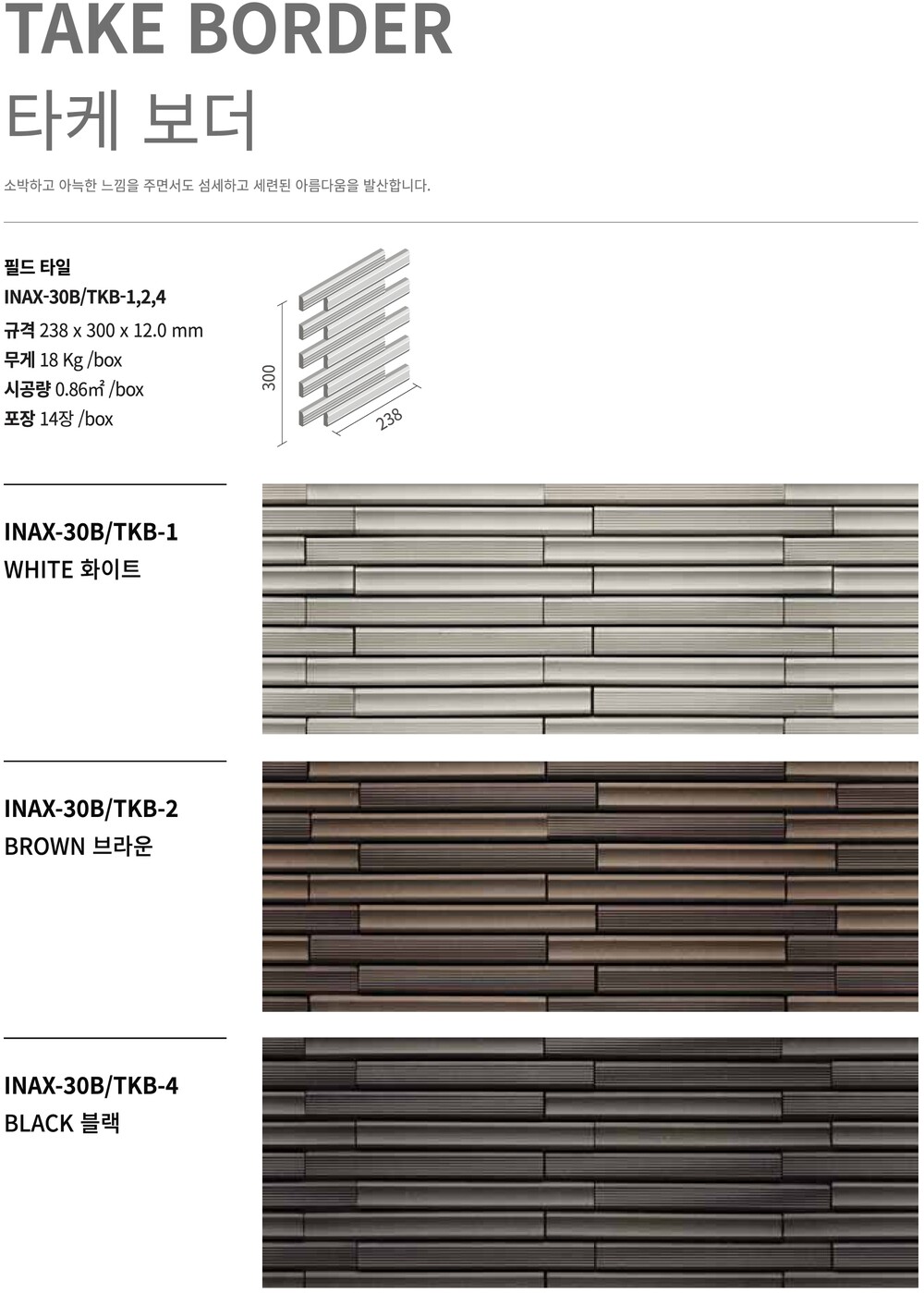 TAKE BORDER
타케 보더

소박하고 아늑한 느낌을 주면서도 섬세하고 세련된 아름다움을 발산합니다.

필드 타일
INAX-30B/TKB-1,2,4
규격 238 x 300 x 12.0 mm
무게 18 Kg /box
시공량 0.86㎡ /box
포장 14장 /box

300
238

INAX-30B/TKB-1
WHITE 화이트

INAX-30B/TKB-2
BROWN 브라운

INAX-30B/TKB-4
BLACK 블랙